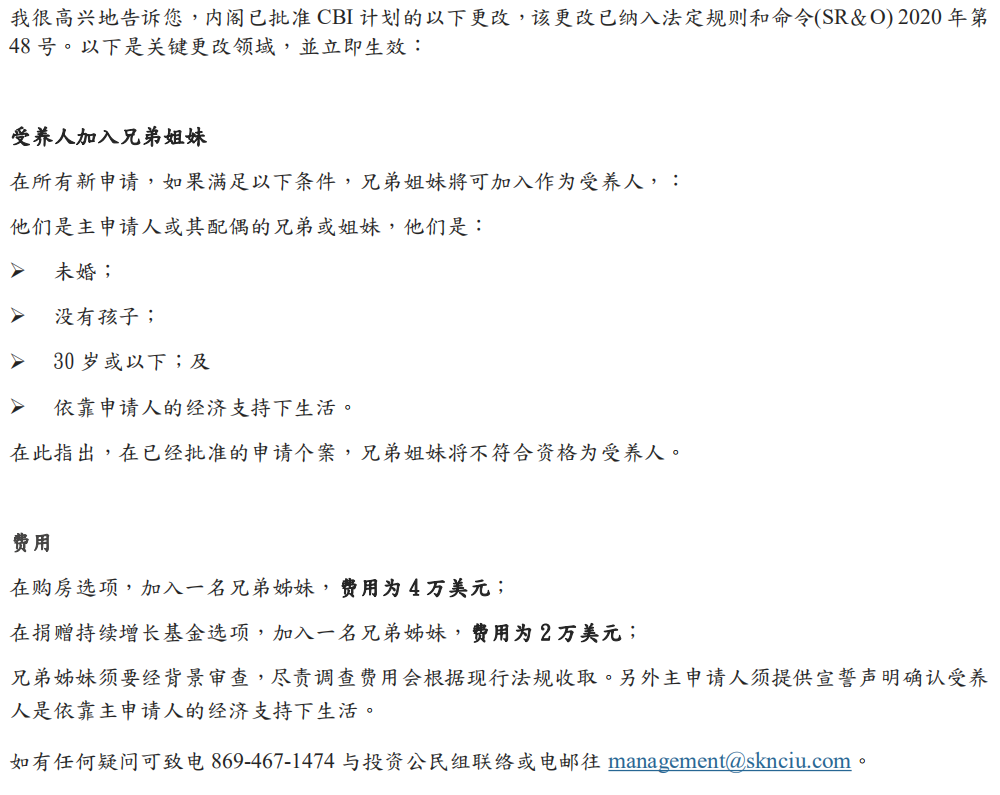 我很高兴地告诉您，内阁已批准 CBI 计划的以下更改，该更改已纳入法定规则和命令(SR＆O) 2020 年第 48 号。以下是关键更改领域，並立即生效：

受养人加入兄弟姐妹

在所有新申请，如果满足以下条件，兄弟姐妹將可加入作为受养人，：

他们是主申请人或其配偶的兄弟或姐妹，他们是：

➢ 未婚；

➢ 没有孩子；

➢ 30 岁或以下；及

➢ 依靠申请人的经济支持下生活。

在此指出，在已经批准的申请个案，兄弟姐妹將不符合资格为受养人。

费用

在购房选项，加入一名兄弟姊妹，费用为 4 万美元；

在捐赠持续增长基金选项，加入一名兄弟姊妹，费用为 2 万美元；

兄弟姊妹须要经背景审查，尽责调查费用会根据现行法规收取。另外主申请人须提供宣誓声明确认受养人是依靠主申请人的经济支持下生活。

如有任何疑问可致电 869-467-1474 与投资公民组联络或电邮往 management@sknciu.com。